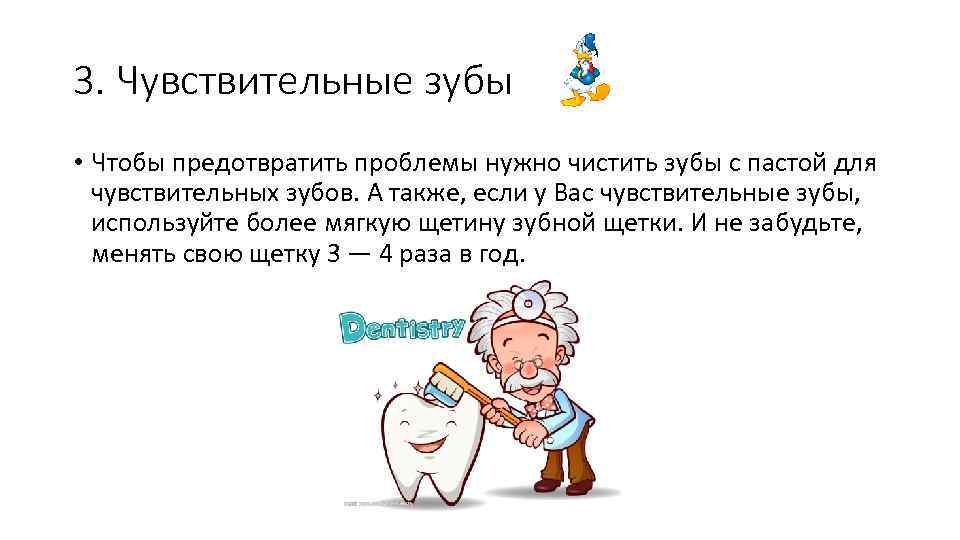 3. Чувствительные зубы

• Чтобы предотвратить проблемы нужно чистить зубы с пастой для чувствительных зубов. А также, если у Вас чувствительные зубы, используйте более мягкую щетину зубной щетки. И не забудьте, менять свою щетку 3 — 4 раза в год.

Dentistry